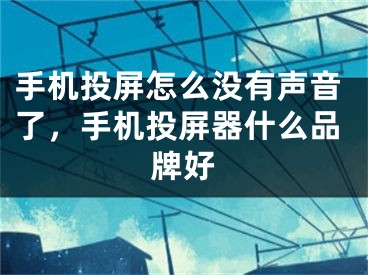 手机投屏怎么没有声音了，手机投屏器什么品牌好